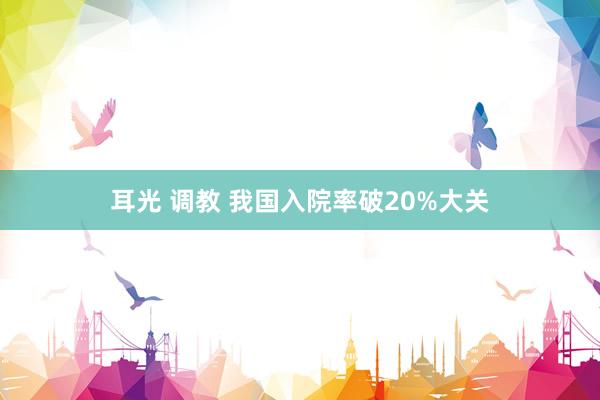 耳光 调教 我国入院率破20%大关